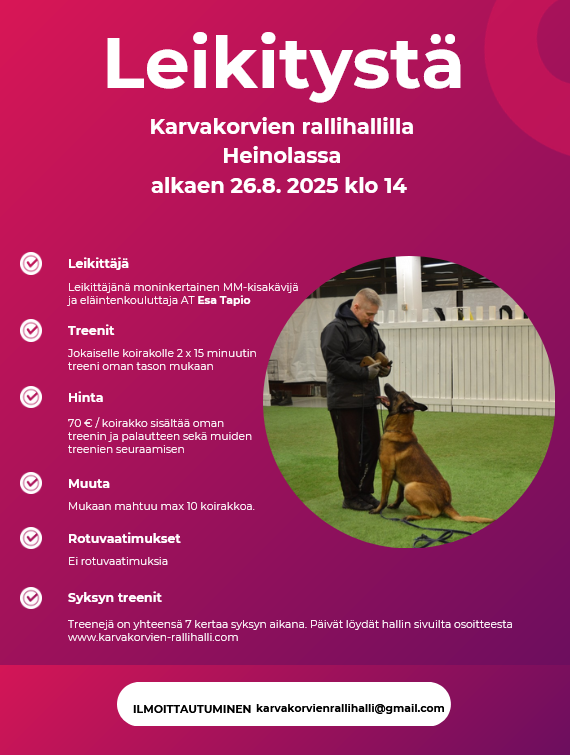 Leikitystä

Karvakorvien rallihallilla
Heinolassa
alkaen 26.8. 2025 klo 14

Leikittäjä

Leikittäjänä moninkertainen MM-kisakävijä ja eläintenkouluttaja AT Esa Tapio

Treenit

Jokaiselle koirakolle 2 x 15 minuutin treeni oman tason mukaan

Hinta

70 € / koirakko sisältää oman treenin ja palautteen sekä muiden treenien seuraamisen

Muuta

Mukaan mahtuu max 10 koirakkoa.

Rotuvaatimukset

Ei rotuvaatimuksia

Syksyn treenit

Treenejä on yhteensä 7 kertaa syksyn aikana. Päivät löydät hallin sivuilta osoitteesta www.karvakorvien-rallihalli.com

ILMOITTAUTUMINEN karvakorvienrallihalli@gmail.com